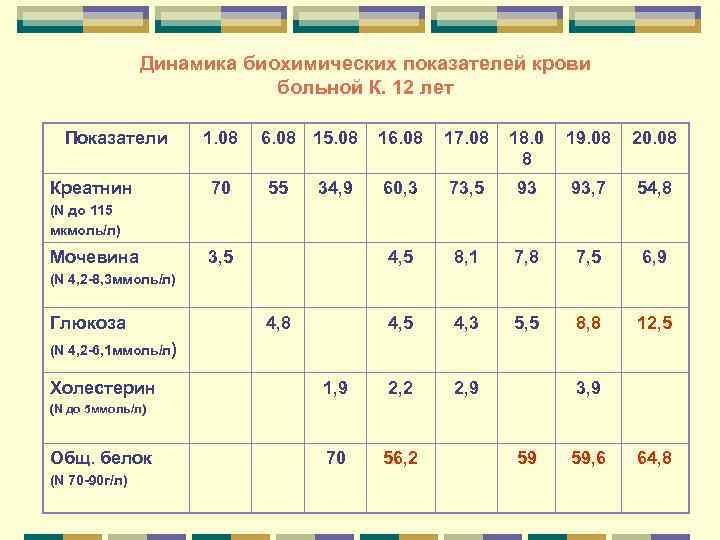 Динамика биохимических показателей крови больной К. 12 лет

| Показатели | 1.08 | 6.08 | 15.08 | 16.08 | 17.08 | 18.08 | 19.08 | 20.08 |
|---|---|---|---|---|---|---|---|---|
| Креатнин (N до 115 мкмоль/л) | 70 | 55 | 34,9 | 60,3 | 73,5 | 93 | 93,7 | 54,8 |
| Мочевина (N 4,2-8,3ммоль/л) | 3,5 | | | 4,5 | 8,1 | 7,8 | 7,5 | 6,9 |
| Глюкоза (N 4,2-6,1ммоль/л) | | 4,8 | | 4,5 | 4,3 | 5,5 | 8,8 | 12,5 |
| Холестерин (N до 5ммоль/л) | | | 1,9 | 2,2 | 2,9 | | 3,9 | |
| Общ. белок (N 70-90г/л) | | | 70 | 56,2 | | 59 | 59,6 | 64,8 |